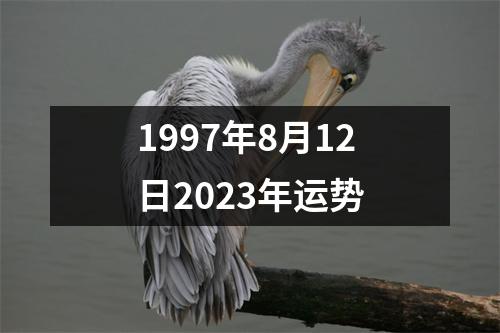 1997年8月12日2023年运势